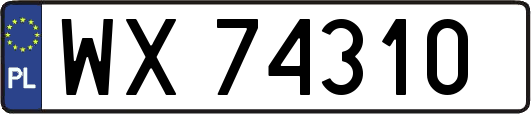 PL
WX 74310